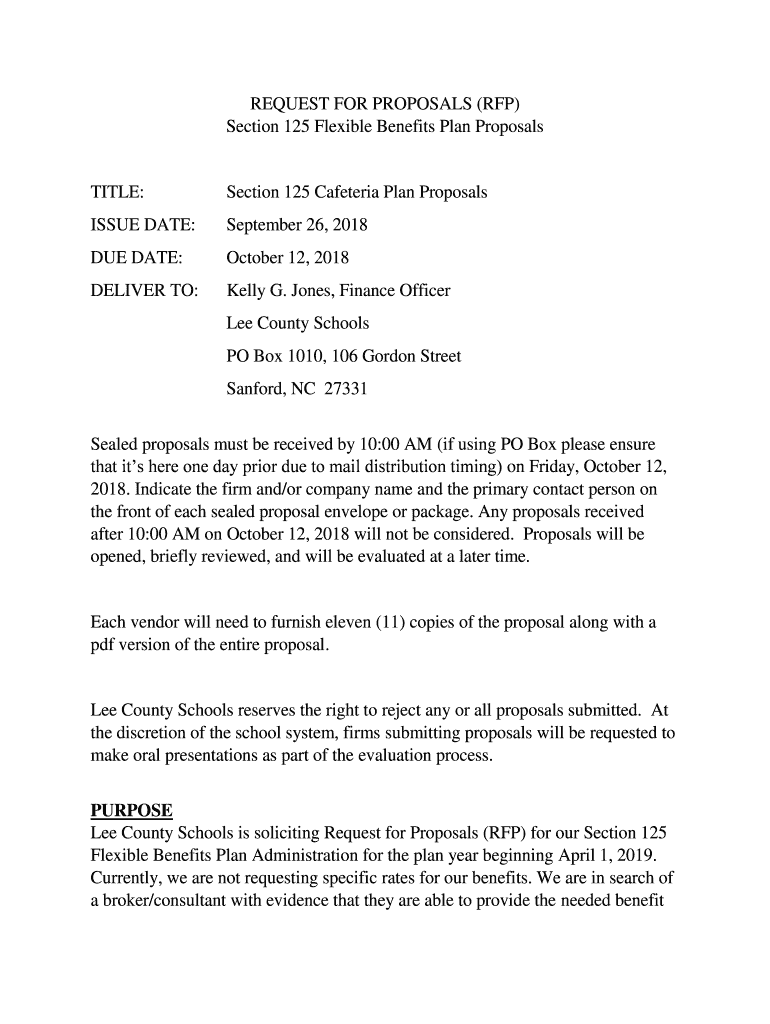 REQUEST FOR PROPOSALS (RFP)
Section 125 Flexible Benefits Plan Proposals

TITLE: Section 125 Cafeteria Plan Proposals

ISSUE DATE: September 26, 2018

DUE DATE: October 12, 2018

DELIVER TO: Kelly G. Jones, Finance Officer
Lee County Schools
PO Box 1010, 106 Gordon Street
Sanford, NC 27331

Sealed proposals must be received by 10:00 AM (if using PO Box please ensure that it's here one day prior due to mail distribution timing) on Friday, October 12, 2018. Indicate the firm and/or company name and the primary contact person on the front of each sealed proposal envelope or package. Any proposals received after 10:00 AM on October 12, 2018 will not be considered. Proposals will be opened, briefly reviewed, and will be evaluated at a later time.

Each vendor will need to furnish eleven (11) copies of the proposal along with a pdf version of the entire proposal.

Lee County Schools reserves the right to reject any or all proposals submitted. At the discretion of the school system, firms submitting proposals will be requested to make oral presentations as part of the evaluation process.

PURPOSE
Lee County Schools is soliciting Request for Proposals (RFP) for our Section 125 Flexible Benefits Plan Administration for the plan year beginning April 1, 2019. Currently, we are not requesting specific rates for our benefits. We are in search of a broker/consultant with evidence that they are able to provide the needed benefit